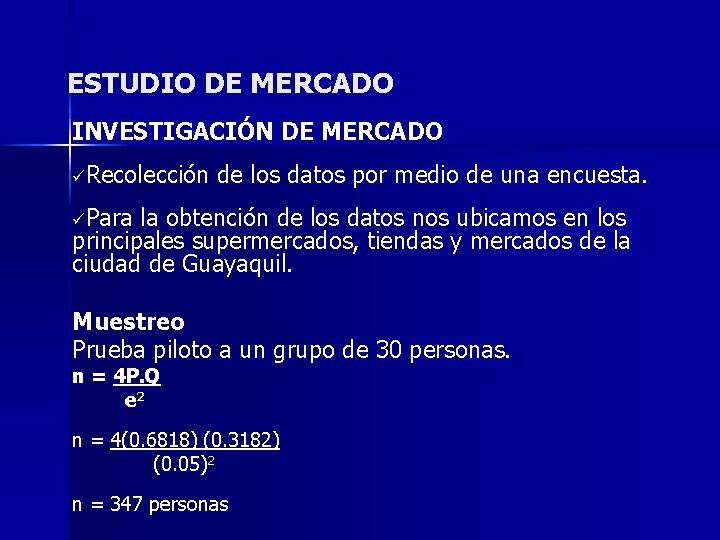 ESTUDIO DE MERCADO

INVESTIGACIÓN DE MERCADO

✓Recolección de los datos por medio de una encuesta.

✓Para la obtención de los datos nos ubicamos en los principales supermercados, tiendas y mercados de la ciudad de Guayaquil.

Muestreo

Prueba piloto a un grupo de 30 personas.

$n = \frac{4P.Q}{e^2}$

$n = \frac{4(0.6818)(0.3182)}{(0.05)^2}$

n = 347 personas